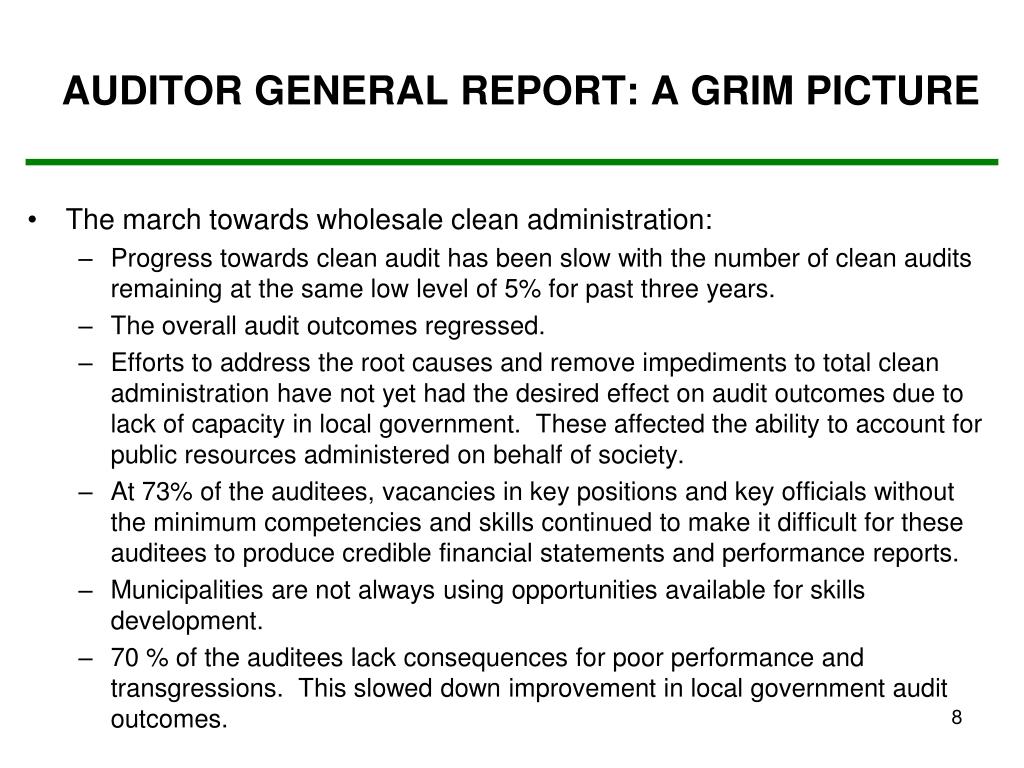 AUDITOR GENERAL REPORT: A GRIM PICTURE

• The march towards wholesale clean administration:
– Progress towards clean audit has been slow with the number of clean audits remaining at the same low level of 5% for past three years.
– The overall audit outcomes regressed.
– Efforts to address the root causes and remove impediments to total clean administration have not yet had the desired effect on audit outcomes due to lack of capacity in local government. These affected the ability to account for public resources administered on behalf of society.
– At 73% of the auditees, vacancies in key positions and key officials without the minimum competencies and skills continued to make it difficult for these auditees to produce credible financial statements and performance reports.
– Municipalities are not always using opportunities available for skills development.
– 70 % of the auditees lack consequences for poor performance and transgressions. This slowed down improvement in local government audit outcomes.

8